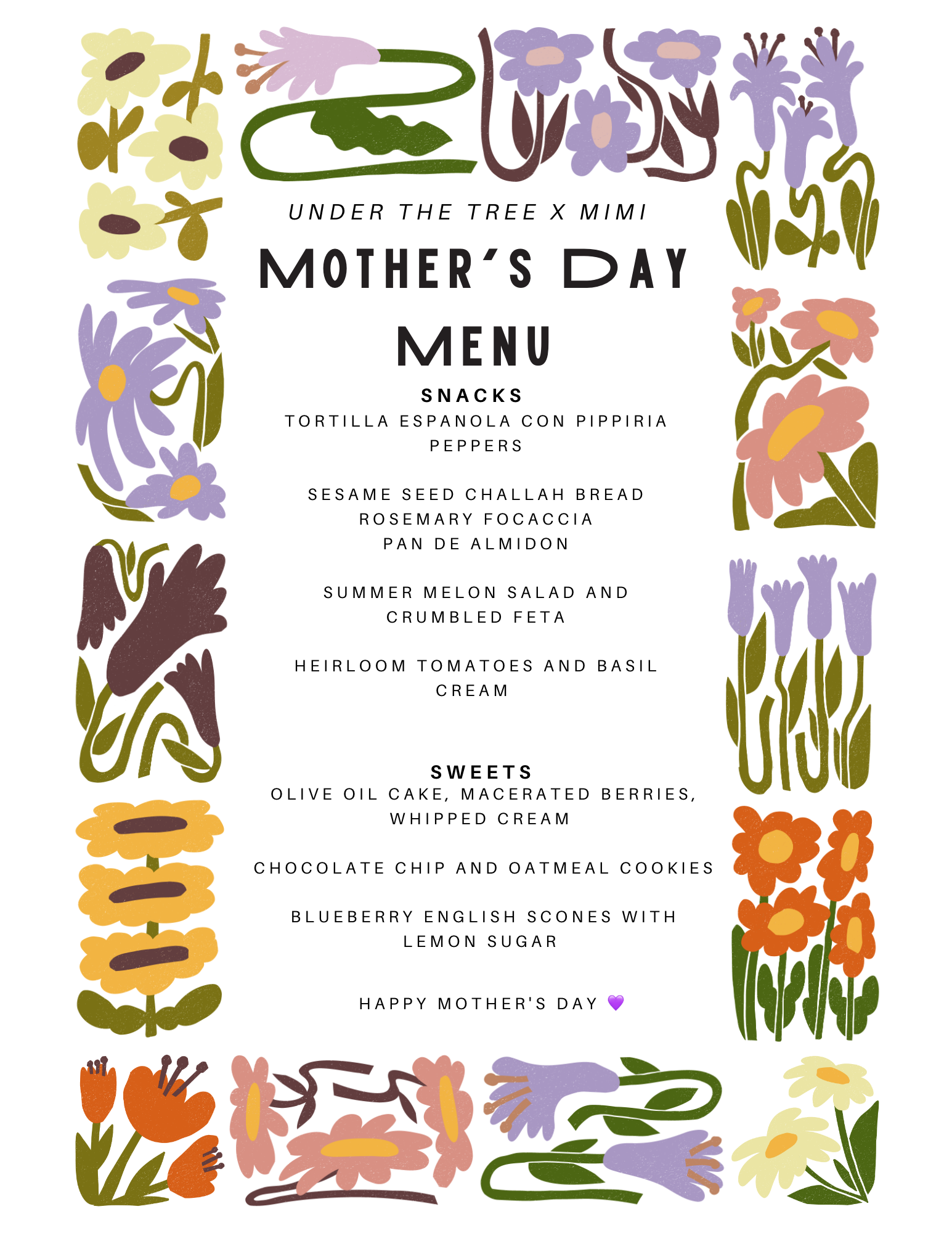 UNDER THE TREE X MIMI

MOTHER'S DAY MENU

SNACKS
TORTILLA ESPANOLA CON PIPPIRIA PEPPERS

SESAME SEED CHALLAH BREAD
ROSEMARY FOCACCIA
PAN DE ALMIDON

SUMMER MELON SALAD AND CRUMBLED FETA

HEIRLOOM TOMATOES AND BASIL CREAM

SWEETS
OLIVE OIL CAKE, MACERATED BERRIES, WHIPPED CREAM

CHOCOLATE CHIP AND OATMEAL COOKIES

BLUEBERRY ENGLISH SCONES WITH LEMON SUGAR

HAPPY MOTHER'S DAY 💜